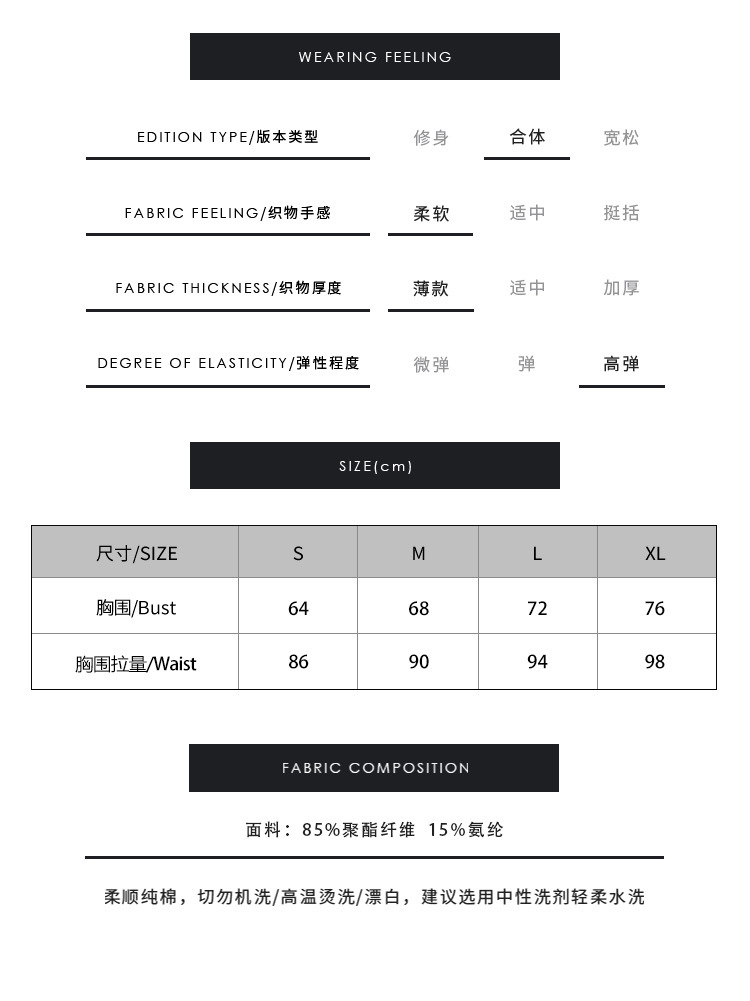 WEARING FEELING

EDITION TYPE/版本类型 修身 合体 宽松

FABRIC FEELING/织物手感 柔软 适中 挺括

FABRIC THICKNESS/织物厚度 薄款 适中 加厚

DEGREE OF ELASTICITY/弹性程度 微弹 弹 高弹

SIZE(cm)

| 尺寸/SIZE | S | M | L | XL |
|---|---|---|---|---|
| 胸围/Bust | 64 | 68 | 72 | 76 |
| 胸围拉量/Waist | 86 | 90 | 94 | 98 |

FABRIC COMPOSITION

面料：85%聚酯纤维 15%氨纶

柔顺纯棉，切勿机洗/高温烫洗/漂白，建议选用中性洗剂轻柔水洗